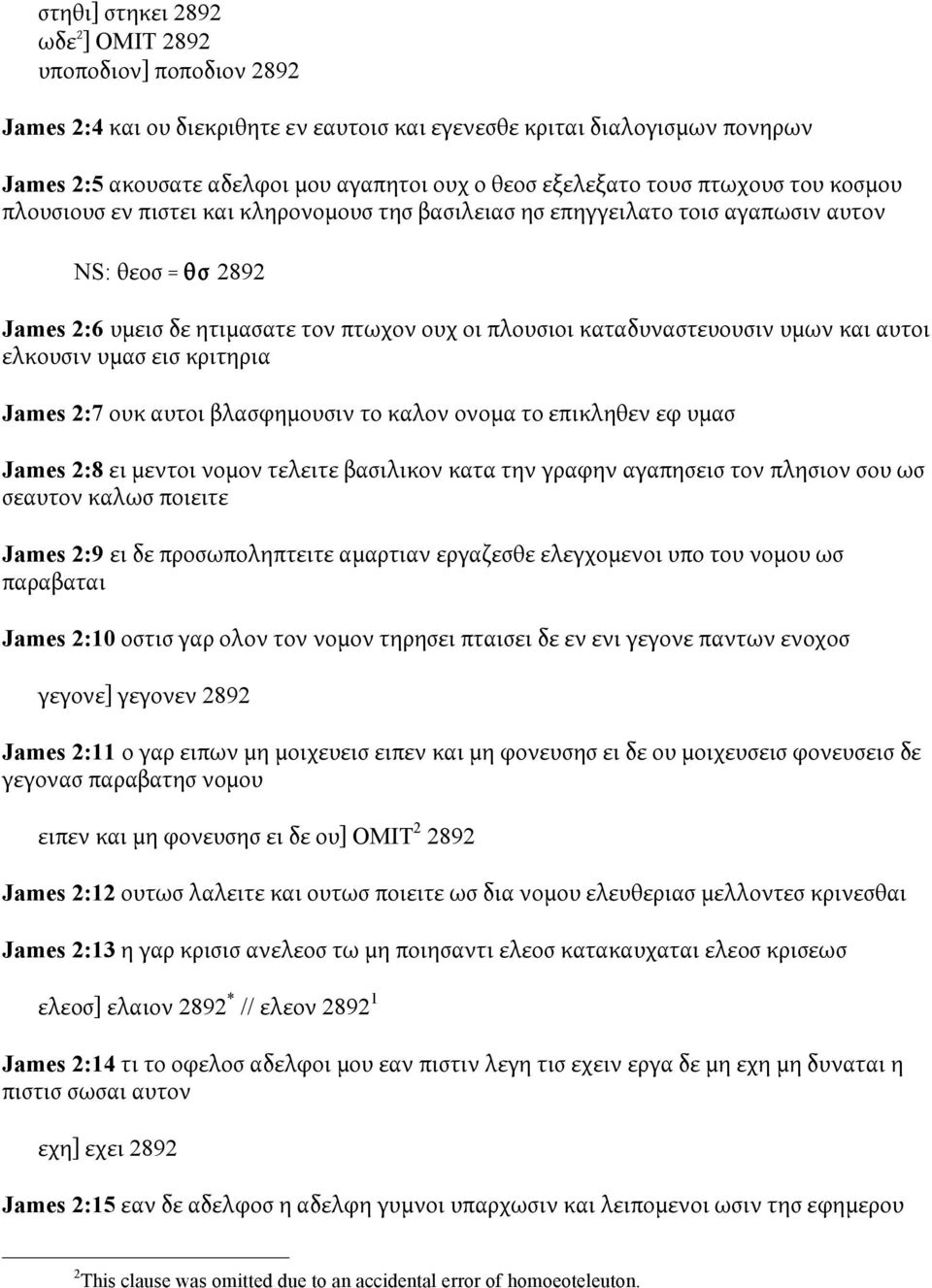 στηθι] στηκει 2892
ωδε$^2$] OMIT 2892
υποποδιον] ποποδιον 2892

James 2:4 και ου διεκριθητε εν εαυτοισ και εγενεσθε κριται διαλογισμων πονηρων

James 2:5 ακουσατε αδελφοι μου αγαπητοι ουχ ο θεοσ εξελεξατο τουσ πτωχουσ του κοσμου πλουσιουσ εν πιστει και κληρονομουσ τησ βασιλειασ ησ επηγγειλατο τοισ αγαπωσιν αυτον

NS: θεοσ = θσ 2892

James 2:6 υμεισ δε ητιμασατε τον πτωχον ουχ οι πλουσιοι καταδυναστευουσιν υμων και αυτοι ελκουσιν υμασ εισ κριτηρια

James 2:7 ουκ αυτοι βλασφημουσιν το καλον ονομα το επικληθεν εφ υμασ

James 2:8 ει μεντοι νομον τελειτε βασιλικον κατα την γραφην αγαπησεισ τον πλησιον σου ωσ σεαυτον καλωσ ποιειτε

James 2:9 ει δε προσωποληπτειτε αμαρτιαν εργαζεσθε ελεγχομενοι υπο του νομου ωσ παραβαται

James 2:10 οστισ γαρ ολον τον νομον τηρησει πταισει δε εν ενι γεγονε παντων ενοχοσ

γεγονε] γεγονεν 2892

James 2:11 ο γαρ ειπων μη μοιχευεισ ειπεν και μη φονευσησ ει δε ου μοιχευσεισ φονευσεισ δε γεγονασ παραβατησ νομου

ειπεν και μη φονευσησ ει δε ου] OMIT$^2$ 2892

James 2:12 ουτωσ λαλειτε και ουτωσ ποιειτε ωσ δια νομου ελευθεριασ μελλοντεσ κρινεσθαι

James 2:13 η γαρ κρισισ ανελεοσ τω μη ποιησαντι ελεοσ κατακαυχαται ελεοσ κρισεωσ

ελεοσ] ελαιον 2892$^*$ // ελεον 2892$^1$

James 2:14 τι το οφελοσ αδελφοι μου εαν πιστιν λεγη τισ εχειν εργα δε μη εχη μη δυναται η πιστισ σωσαι αυτον

εχη] εχει 2892

James 2:15 εαν δε αδελφοσ η αδελφη γυμνοι υπαρχωσιν και λειπομενοι ωσιν τησ εφημερου

$^2$This clause was omitted due to an accidental error of homoeoteleuton.